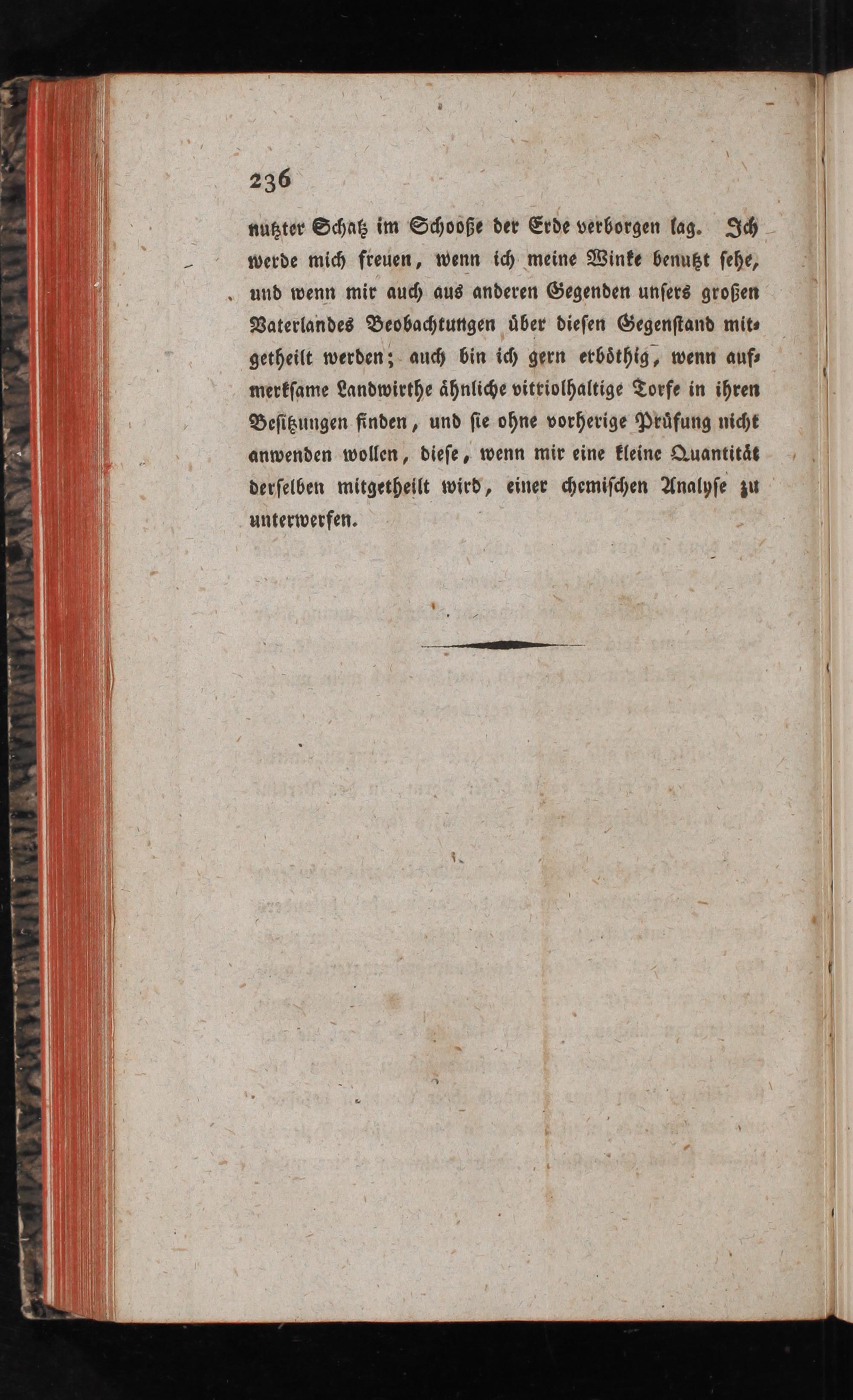 236

nutzter Schatz im Schooße der Erde verborgen lag. Ich werde mich freuen, wenn ich meine Winke benutzt sehe, und wenn mir auch aus anderen Gegenden unsers großen Vaterlandes Beobachtungen über diesen Gegenstand mitgetheilt werden; auch bin ich gern erböthig, wenn aufmerksame Landwirthe ähnliche vitriolhaltige Torfe in ihren Besitzungen finden, und sie ohne vorherige Prüfung nicht anwenden wollen, diese, wenn mir eine kleine Quantität derselben mitgetheilt wird, einer chemischen Analyse zu unterwerfen.